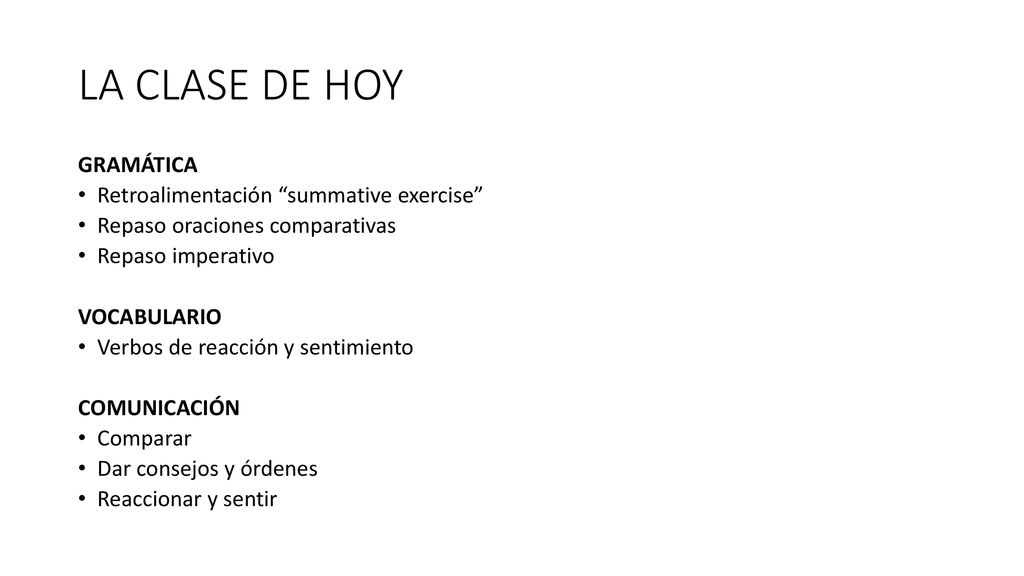 LA CLASE DE HOY

GRAMÁTICA
• Retroalimentación “summative exercise”
• Repaso oraciones comparativas
• Repaso imperativo

VOCABULARIO
• Verbos de reacción y sentimiento

COMUNICACIÓN
• Comparar
• Dar consejos y órdenes
• Reaccionar y sentir